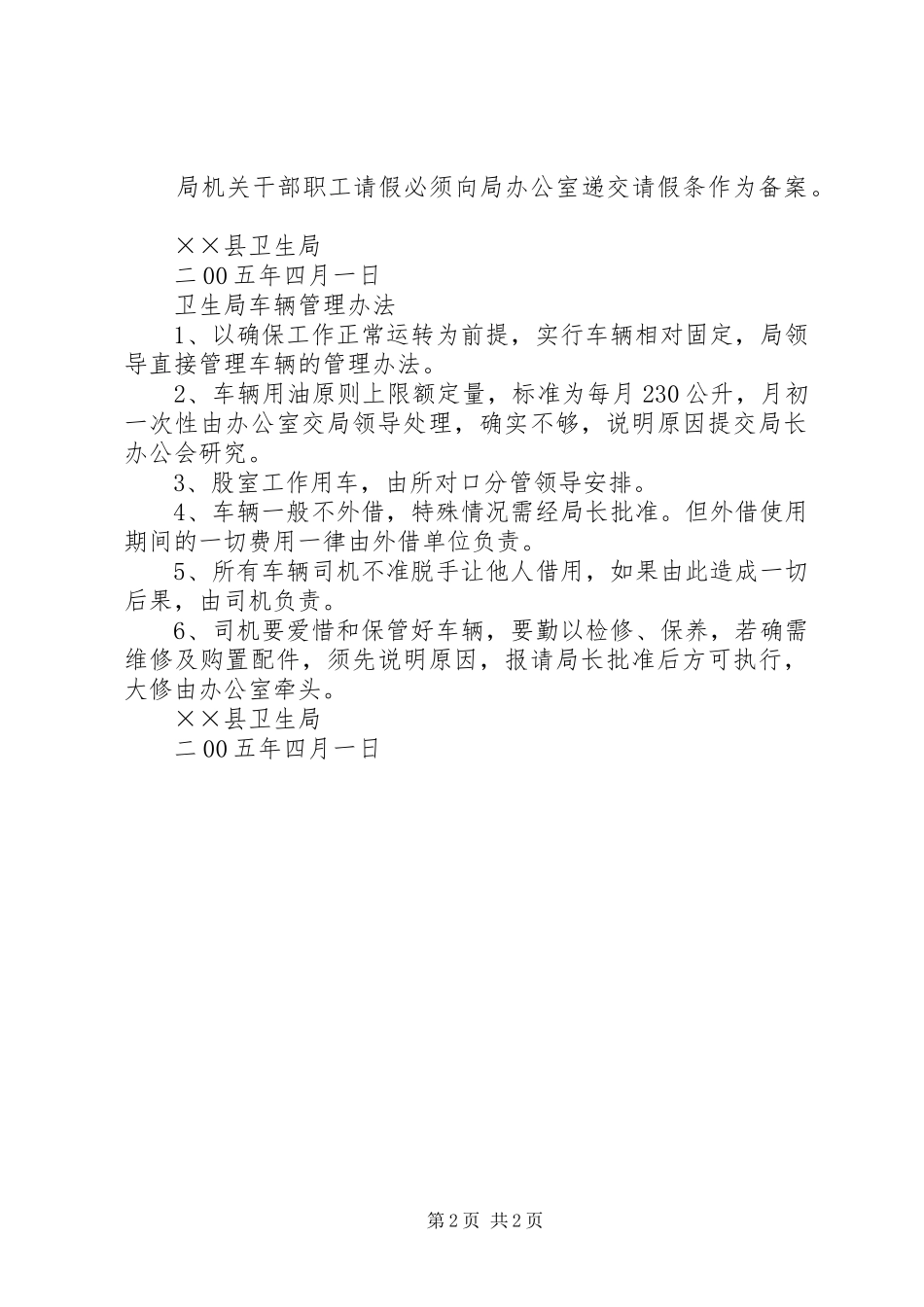 局机关干部职工请假必须向局办公室递交请假条作为备案。

××县卫生局
二00五年四月一日
卫生局车辆管理办法
1、以确保工作正常运转为前提，实行车辆相对固定，局领导直接管理车辆的管理办法。
2、车辆用油原则上限额定量，标准为每月230公升，月初一次性由办公室交局领导处理，确实不够，说明原因提交局长办公会研究。
3、股室工作用车，由所对口分管领导安排。
4、车辆一般不外借，特殊情况需经局长批准。但外借使用期间的一切费用一律由外借单位负责。
5、所有车辆司机不准脱手让他人借用，如果由此造成一切后果，由司机负责。
6、司机要爱惜和保管好车辆，要勤以检修、保养，若确需维修及购置配件，须先说明原因，报请局长批准后方可执行，大修由办公室牵头。
××县卫生局
二00五年四月一日

第2页 共2页